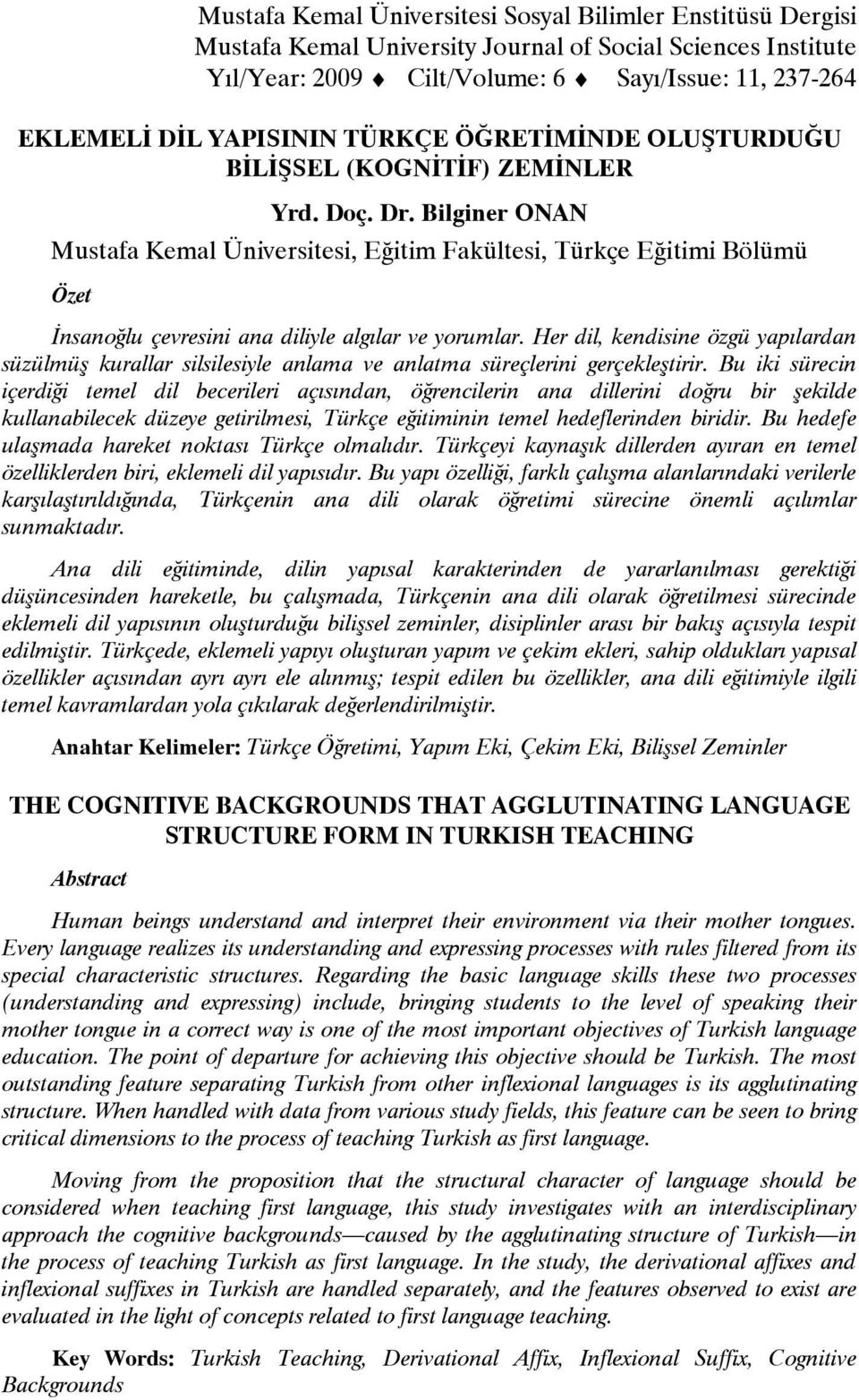 Mustafa Kemal Üniversitesi Sosyal Bilimler Enstitüsü Dergisi
Mustafa Kemal University Journal of Social Sciences Institute
Yıl/Year: 2009 ♦ Cilt/Volume: 6 ♦ Sayı/Issue: 11, 237-264

EKLEMELİ DİL YAPISININ TÜRKÇE ÖĞRETİMİNDE OLUŞTURDUĞU BİLİŞSEL (KOGNİTİF) ZEMİNLER

Yrd. Doç. Dr. Bilginer ONAN

Mustafa Kemal Üniversitesi, Eğitim Fakültesi, Türkçe Eğitimi Bölümü

Özet

İnsanoğlu çevresini ana diliyle algılar ve yorumlar. Her dil, kendisine özgü yapılardan süzülmüş kurallar silsilesiyle anlama ve anlatma süreçlerini gerçekleştirir. Bu iki sürecin içerdiği temel dil becerileri açısından, öğrencilerin ana dillerini doğru bir şekilde kullanabilecek düzeye getirilmesi, Türkçe eğitiminin temel hedeflerinden biridir. Bu hedefe ulaşmada hareket noktası Türkçe olmalıdır. Türkçeyi kaynaşık dillerden ayıran en temel özelliklerden biri, eklemeli dil yapısıdır. Bu yapı özelliği, farklı çalışma alanlarındaki verilerle karşılaştırıldığında, Türkçenin ana dili olarak öğretimi sürecine önemli açılımlar sunmaktadır.

Ana dili eğitiminde, dilin yapısal karakterinden de yararlanılması gerektiği düşüncesinden hareketle, bu çalışmada, Türkçenin ana dili olarak öğretilmesi sürecinde eklemeli dil yapısının oluşturduğu bilişsel zeminler, disiplinler arası bir bakış açısıyla tespit edilmiştir. Türkçede, eklemeli yapıyı oluşturan yapım ve çekim ekleri, sahip oldukları yapısal özellikler açısından ayrı ayrı ele alınmış; tespit edilen bu özellikler, ana dili eğitimiyle ilgili temel kavramlardan yola çıkılarak değerlendirilmiştir.

Anahtar Kelimeler: Türkçe Öğretimi, Yapım Eki, Çekim Eki, Bilişsel Zeminler

THE COGNITIVE BACKGROUNDS THAT AGGLUTINATING LANGUAGE STRUCTURE FORM IN TURKISH TEACHING

Abstract

Human beings understand and interpret their environment via their mother tongues. Every language realizes its understanding and expressing processes with rules filtered from its special characteristic structures. Regarding the basic language skills these two processes (understanding and expressing) include, bringing students to the level of speaking their mother tongue in a correct way is one of the most important objectives of Turkish language education. The point of departure for achieving this objective should be Turkish. The most outstanding feature separating Turkish from other inflexional languages is its agglutinating structure. When handled with data from various study fields, this feature can be seen to bring critical dimensions to the process of teaching Turkish as first language.

Moving from the proposition that the structural character of language should be considered when teaching first language, this study investigates with an interdisciplinary approach the cognitive backgrounds—caused by the agglutinating structure of Turkish—in the process of teaching Turkish as first language. In the study, the derivational affixes and inflexional suffixes in Turkish are handled separately, and the features observed to exist are evaluated in the light of concepts related to first language teaching.

Key Words: Turkish Teaching, Derivational Affix, Inflexional Suffix, Cognitive Backgrounds